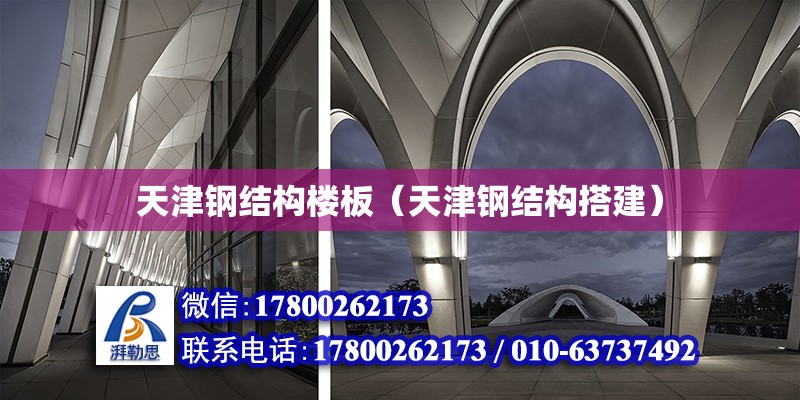 天津钢结构楼板（天津钢结构搭建）

湃勒思

微信：17800262173

联系电话：17800262173 / 010-63737492